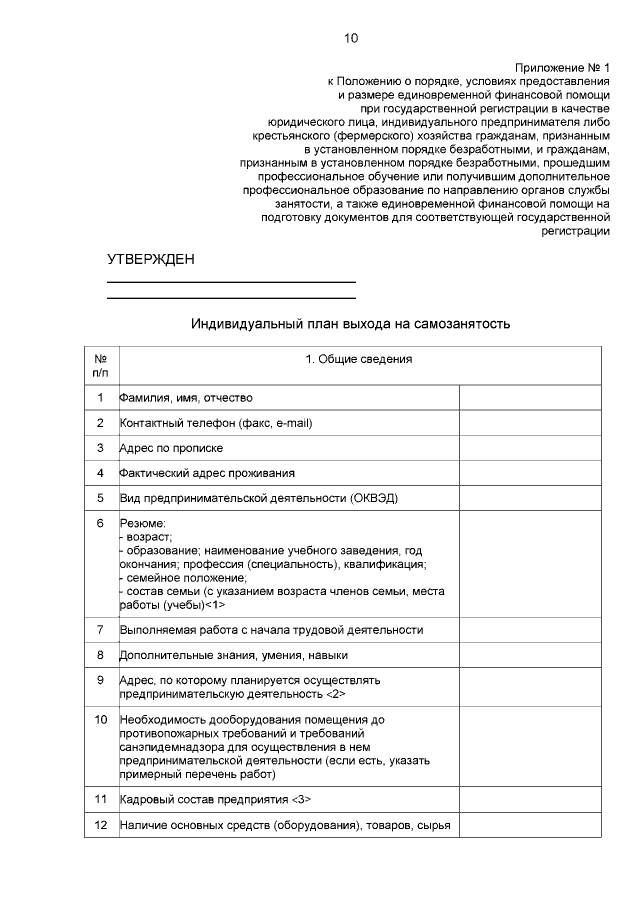 10

Приложение № 1
к Положению о порядке, условиях предоставления
и размере единовременной финансовой помощи
при государственной регистрации в качестве
юридического лица, индивидуального предпринимателя либо
крестьянского (фермерского) хозяйства гражданам, признанным
в установленном порядке безработными, и гражданам,
признанным в установленном порядке безработными, прошедшим
профессиональное обучение или получившим дополнительное
профессиональное образование по направлению органов службы
занятости, а также единовременной финансовой помощи на
подготовку документов для соответствующей государственной
регистрации

УТВЕРЖДЕН
____
____

Индивидуальный план выхода на самозанятость

| № п/п | 1. Общие сведения | |
|---|---|---|
| 1 | Фамилия, имя, отчество | |
| 2 | Контактный телефон (факс, e-mail) | |
| 3 | Адрес по прописке | |
| 4 | Фактический адрес проживания | |
| 5 | Вид предпринимательской деятельности (ОКВЭД) | |
| 6 | Резюме: - возраст; - образование; наименование учебного заведения, год окончания; профессия (специальность), квалификация; - семейное положение; - состав семьи (с указанием возраста членов семьи, места работы (учебы)<1> | |
| 7 | Выполняемая работа с начала трудовой деятельности | |
| 8 | Дополнительные знания, умения, навыки | |
| 9 | Адрес, по которому планируется осуществлять предпринимательскую деятельность <2> | |
| 10 | Необходимость дооборудования помещения до противопожарных требований и требований санэпидемнадзора для осуществления в нем предпринимательской деятельности (если есть, указать примерный перечень работ) | |
| 11 | Кадровый состав предприятия <3> | |
| 12 | Наличие основных средств (оборудования), товаров, сырья | |